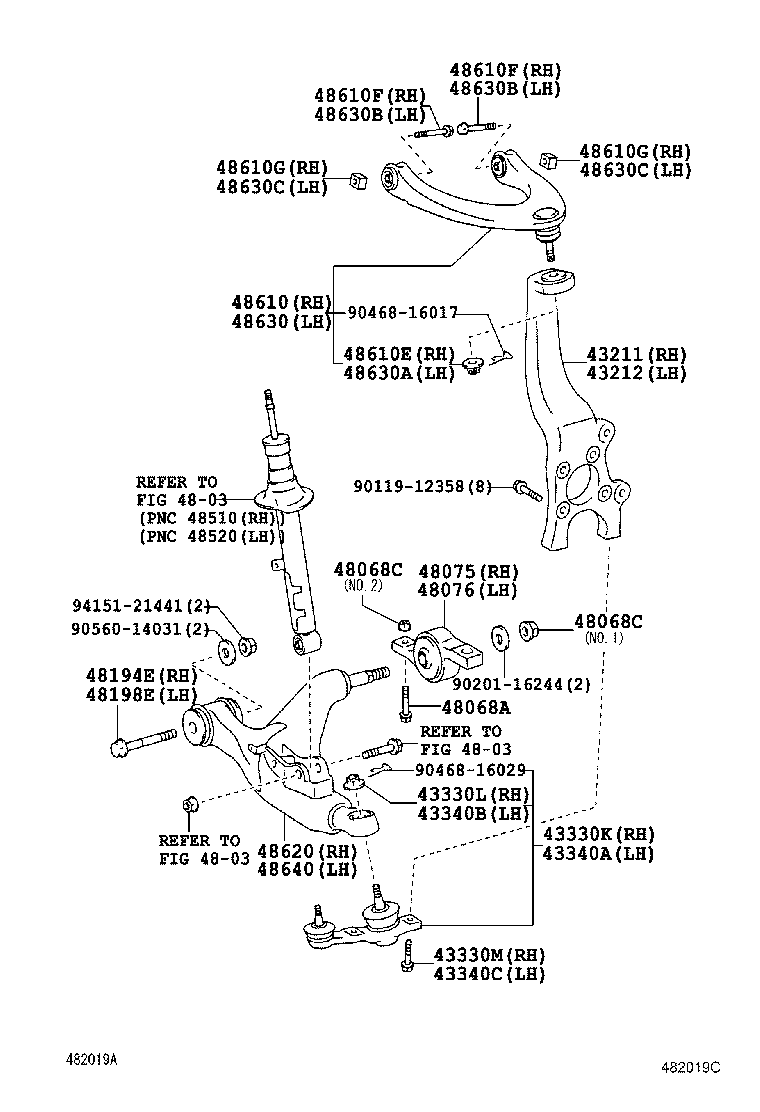 48610F(RH)
48630B(LH)

48610F(RH)
48630B(LH)

48610G(RH)
48630C(LH)

48610G(RH)
48630C(LH)

48610(RH)
48630(LH)

90468-16017

48610E(RH)
48630A(LH)

43211(RH)
43212(LH)

REFER TO
FIG 48-03
(PNC 48510(RH))
(PNC 48520(LH))

90119-12358(8)

48068C
(NO.2)

48075(RH)
48076(LH)

94151-21441(2)
90560-14031(2)

48068C
(NO.1)

48194E(RH)
48198E(LH)

90201-16244(2)

48068A

REFER TO
FIG 48-03

90468-16029

43330L(RH)
43340B(LH)

REFER TO
FIG 48-03

48620(RH)
48640(LH)

43330K(RH)
43340A(LH)

43330M(RH)
43340C(LH)

482019A

482019C